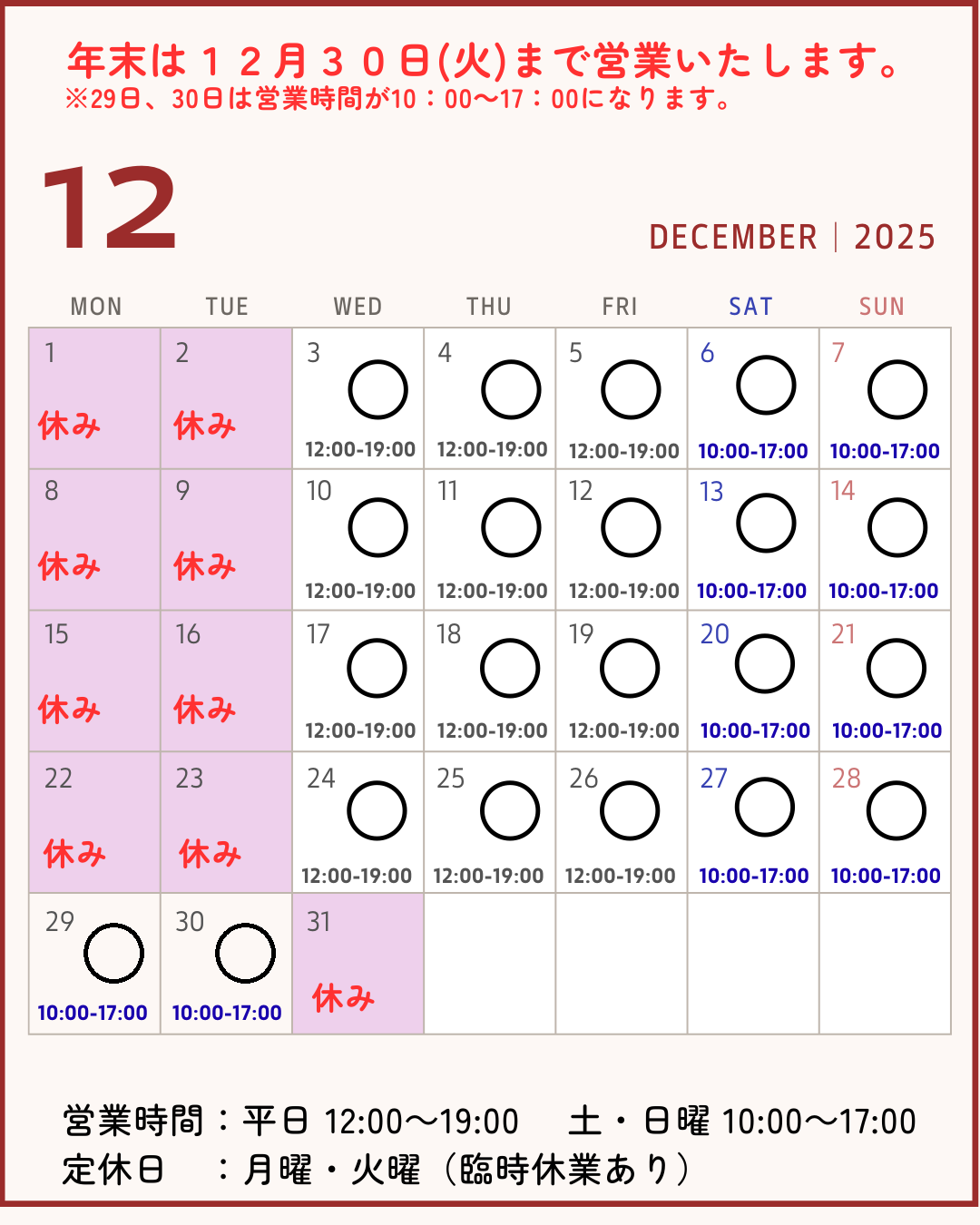 年末は１２月３０日(火)まで営業いたします。
※29日、30日は営業時間が10：00〜17：00になります。

12

DECEMBER | 2025

| MON | TUE | WED | THU | FRI | SAT | SUN |
|---|---|---|---|---|---|---|
| 1 休み | 2 休み | 3 ○ 12:00-19:00 | 4 ○ 12:00-19:00 | 5 ○ 12:00-19:00 | 6 ○ 10:00-17:00 | 7 ○ 10:00-17:00 |
| 8 休み | 9 休み | 10 ○ 12:00-19:00 | 11 ○ 12:00-19:00 | 12 ○ 12:00-19:00 | 13 ○ 10:00-17:00 | 14 ○ 10:00-17:00 |
| 15 休み | 16 休み | 17 ○ 12:00-19:00 | 18 ○ 12:00-19:00 | 19 ○ 12:00-19:00 | 20 ○ 10:00-17:00 | 21 ○ 10:00-17:00 |
| 22 休み | 23 休み | 24 ○ 12:00-19:00 | 25 ○ 12:00-19:00 | 26 ○ 12:00-19:00 | 27 ○ 10:00-17:00 | 28 ○ 10:00-17:00 |
| 29 ○ 10:00-17:00 | 30 ○ 10:00-17:00 | 31 休み | | | | |

営業時間：平日 12:00〜19:00　土・日曜 10:00〜17:00
定休日　：月曜・火曜（臨時休業あり）